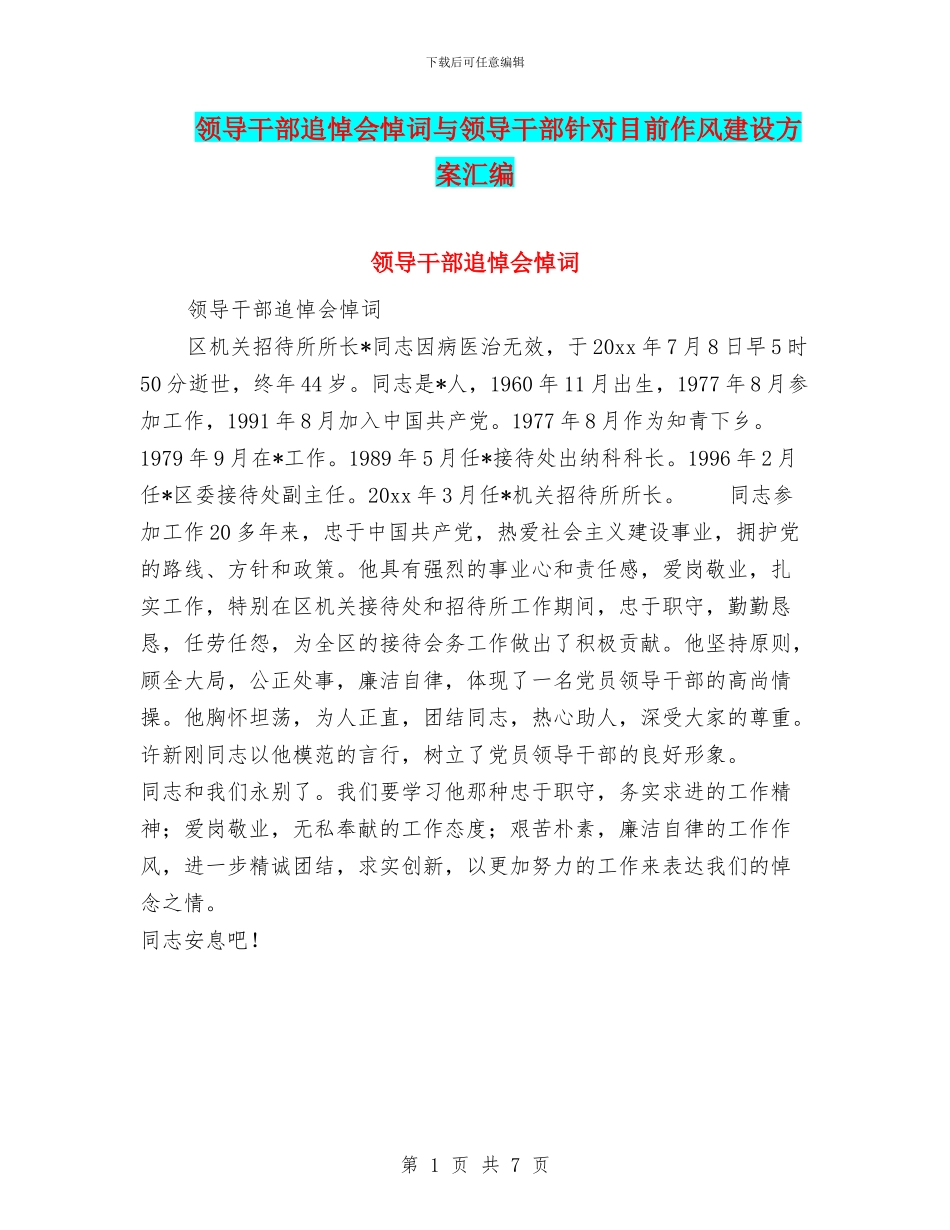 下载后可任意编辑

领导干部追悼会悼词与领导干部针对目前作风建设方案汇编

领导干部追悼会悼词

领导干部追悼会悼词

区机关招待所所长*同志因病医治无效，于20xx年7月8日早5时50分逝世，终年44岁。同志是*人，1960年11月出生，1977年8月参加工作，1991年8月加入中国共产党。1977年8月作为知青下乡。1979年9月在*工作。1989年5月任*接待处出纳科科长。1996年2月任*区委接待处副主任。20xx年3月任*机关招待所所长。　　同志参加工作20多年来，忠于中国共产党，热爱社会主义建设事业，拥护党的路线、方针和政策。他具有强烈的事业心和责任感，爱岗敬业，扎实工作，特别在区机关接待处和招待所工作期间，忠于职守，勤勤恳恳，任劳任怨，为全区的接待会务工作做出了积极贡献。他坚持原则，顾全大局，公正处事，廉洁自律，体现了一名党员领导干部的高尚情操。他胸怀坦荡，为人正直，团结同志，热心助人，深受大家的尊重。许新刚同志以他模范的言行，树立了党员领导干部的良好形象。
同志和我们永别了。我们要学习他那种忠于职守，务实求进的工作精神；爱岗敬业，无私奉献的工作态度；艰苦朴素，廉洁自律的工作作风，进一步精诚团结，求实创新，以更加努力的工作来表达我们的悼念之情。
同志安息吧！

第 1 页 共 7 页